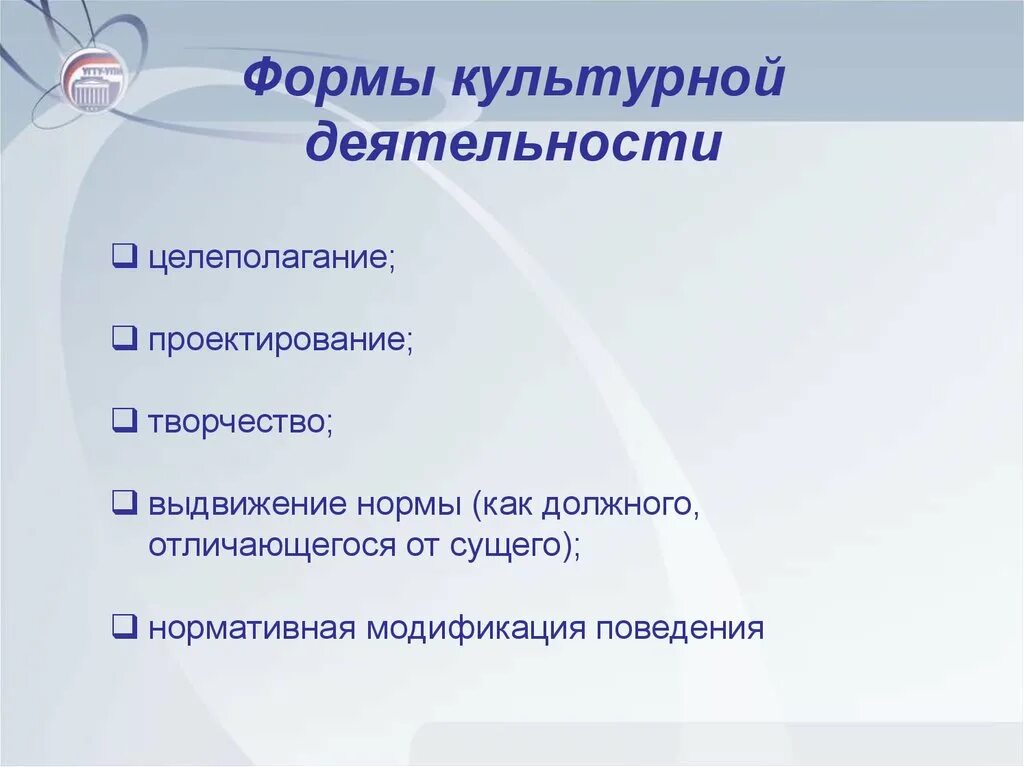 УГТУ-УПИ

Формы культурной деятельности

❑ целеполагание;

❑ проектирование;

❑ творчество;

❑ выдвижение нормы (как должного, отличающегося от сущего);

❑ нормативная модификация поведения